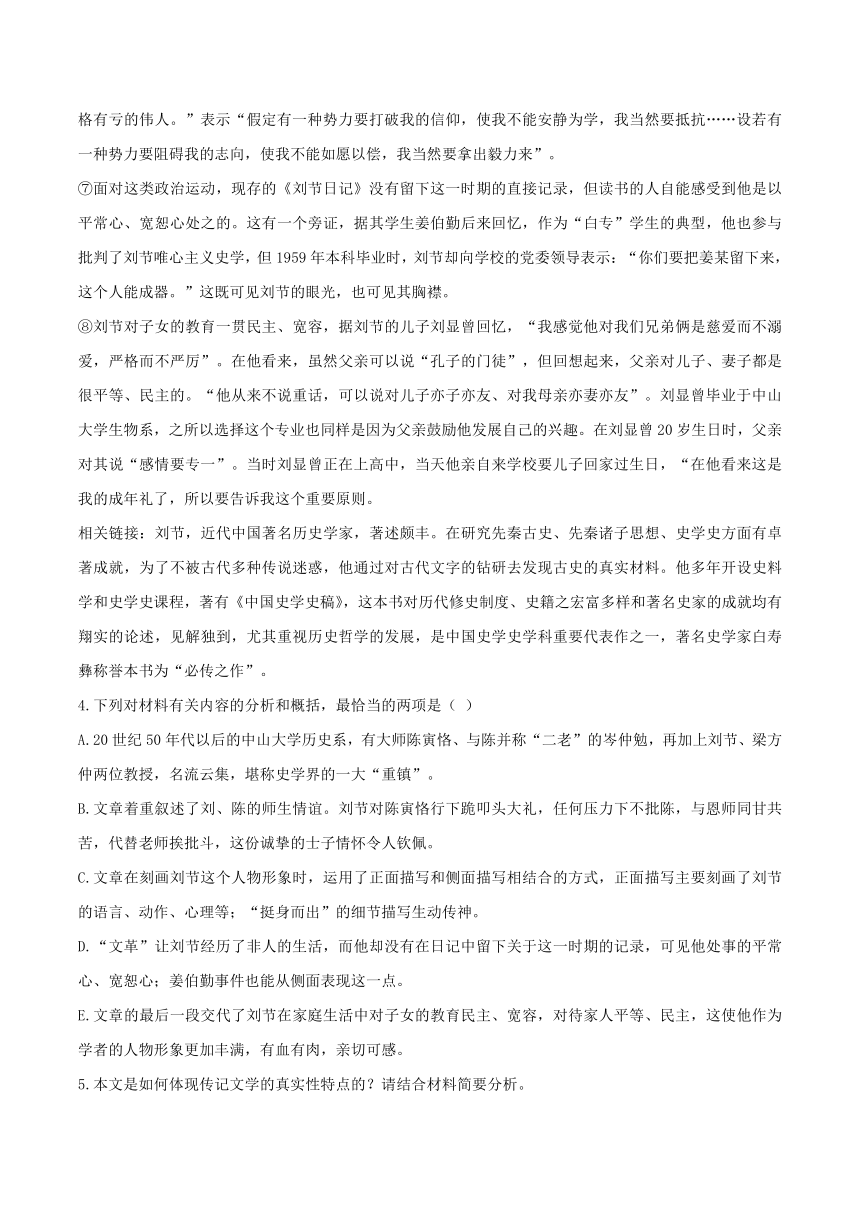 格有亏的伟人。”表示“假定有一种势力要打破我的信仰，使我不能安静为学，我当然要抵抗……设若有一种势力要阻碍我的志向，使我不能如愿以偿，我当然要拿出毅力来”。

⑦面对这类政治运动，现存的《刘节日记》没有留下这一时期的直接记录，但读书的人自能感受到他是以平常心、宽恕心处之的。这有一个旁证，据其学生姜伯勤后来回忆，作为“白专”学生的典型，他也参与批判了刘节唯心主义史学，但 1959 年本科毕业时，刘节却向学校的党委领导表示：“你们要把姜某留下来，这个人能成器。”这既可见刘节的眼光，也可见其胸襟。

⑧刘节对子女的教育一贯民主、宽容，据刘节的儿子刘显曾回忆，“我感觉他对我们兄弟俩是慈爱而不溺爱，严格而不严厉”。在他看来，虽然父亲可以说“孔子的门徒”，但回想起来，父亲对儿子、妻子都是很平等、民主的。“他从来不说重话，可以说对儿子亦子亦友、对我母亲亦妻亦友”。刘显曾毕业于中山大学生物系，之所以选择这个专业也同样是因为父亲鼓励他发展自己的兴趣。在刘显曾 20 岁生日时，父亲对其说“感情要专一”。当时刘显曾正在上高中，当天他亲自来学校要儿子回家过生日，“在他看来这是我的成年礼了，所以要告诉我这个重要原则。

相关链接：刘节，近代中国著名历史学家，著述颇丰。在研究先秦古史、先秦诸子思想、史学史方面有卓著成就，为了不被古代多种传说迷惑，他通过对古代文字的钻研去发现古史的真实材料。他多年开设史料学和史学史课程，著有《中国史学史稿》，这本书对历代修史制度、史籍之宏富多样和著名史家的成就均有翔实的论述，见解独到，尤其重视历史哲学的发展，是中国史学史学科重要代表作之一，著名史学家白寿彝称誉本书为“必传之作”。

4.下列对材料有关内容的分析和概括，最恰当的两项是（ ）

A.20 世纪 50 年代以后的中山大学历史系，有大师陈寅恪、与陈并称“二老”的岑仲勉，再加上刘节、梁方仲两位教授，名流云集，堪称史学界的一大“重镇”。

B.文章着重叙述了刘、陈的师生情谊。刘节对陈寅恪行下跪叩头大礼，任何压力下不批陈，与恩师同甘共苦，代替老师挨批斗，这份诚挚的士子情怀令人钦佩。

C.文章在刻画刘节这个人物形象时，运用了正面描写和侧面描写相结合的方式，正面描写主要刻画了刘节的语言、动作、心理等；“挺身而出”的细节描写生动传神。

D.“文革”让刘节经历了非人的生活，而他却没有在日记中留下关于这一时期的记录，可见他处事的平常心、宽恕心；姜伯勤事件也能从侧面表现这一点。

E.文章的最后一段交代了刘节在家庭生活中对子女的教育民主、宽容，对待家人平等、民主，这使他作为学者的人物形象更加丰满，有血有肉，亲切可感。

5.本文是如何体现传记文学的真实性特点的？请结合材料简要分析。